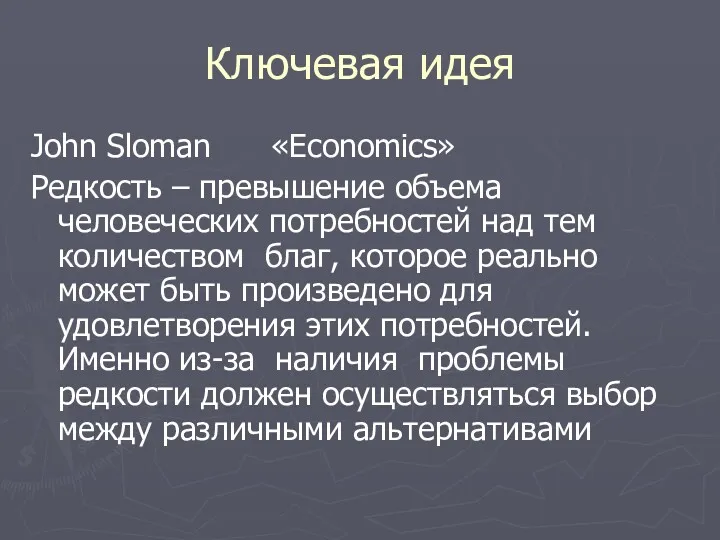 Ключевая идея

John Sloman «Economics»

Редкость – превышение объема человеческих потребностей над тем количеством благ, которое реально может быть произведено для удовлетворения этих потребностей. Именно из-за наличия проблемы редкости должен осуществляться выбор между различными альтернативами